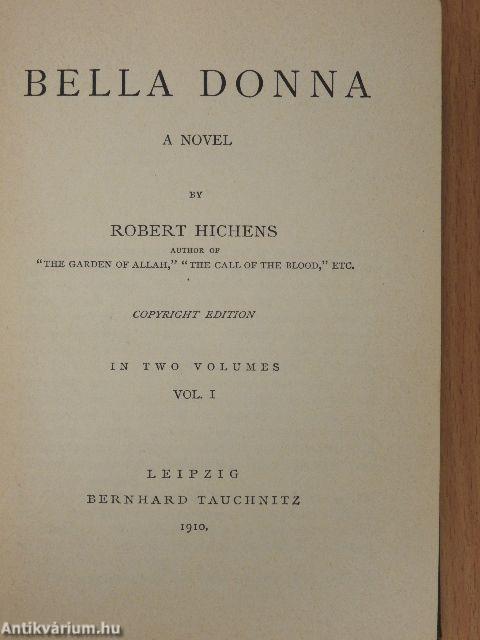 BELLA DONNA

A NOVEL

BY

ROBERT HICHENS

AUTHOR OF

"THE GARDEN OF ALLAH," "THE CALL OF THE BLOOD," ETC.

COPYRIGHT EDITION

IN TWO VOLUMES

VOL. I

LEIPZIG

BERNHARD TAUCHNITZ

1910.

Antikvárium.hu